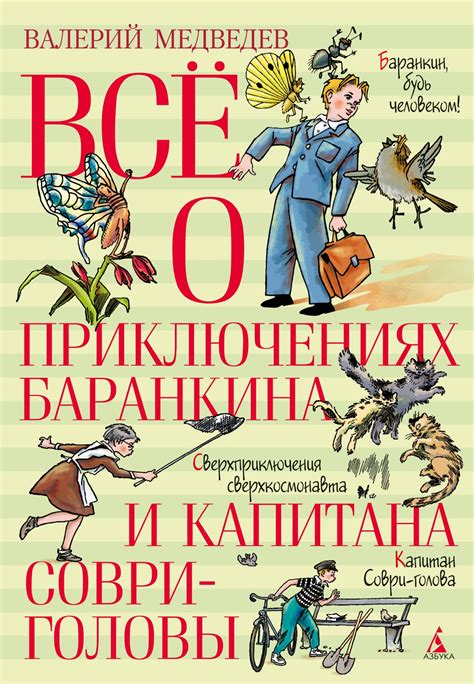 ВАЛЕРИЙ МЕДВЕДЕВ

ВСЁ О ПРИКЛЮЧЕНИЯХ БАРАНКИНА И КАПИТАНА СОВРИ-ГОЛОВЫ

Баранкин, будь человеком!

Сверхприключения сверхкосмонавта

Капитан Соври-голова

АЗБУКА